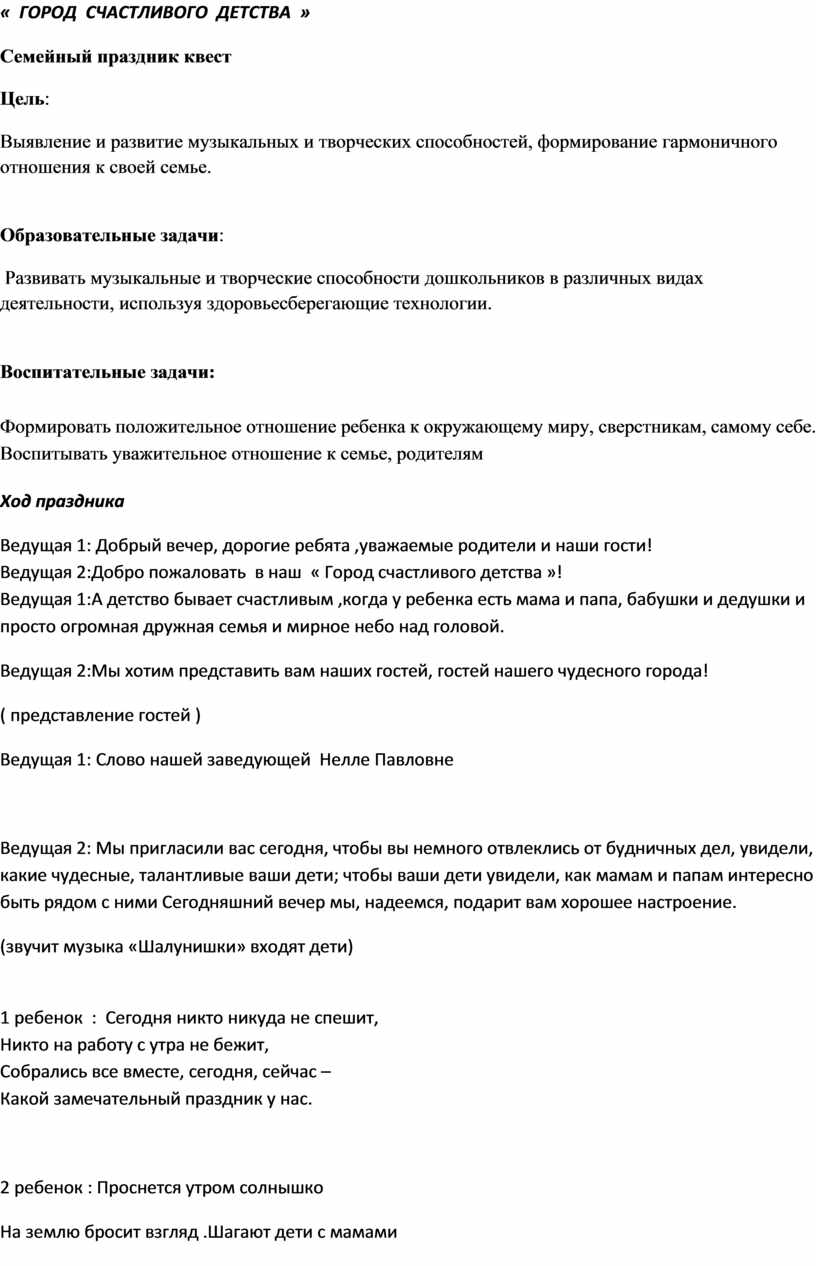 « ГОРОД СЧАСТЛИВОГО ДЕТСТВА »

Семейный праздник квест

Цель:

Выявление и развитие музыкальных и творческих способностей, формирование гармоничного отношения к своей семье.

Образовательные задачи:

Развивать музыкальные и творческие способности дошкольников в различных видах деятельности, используя здоровьесберегающие технологии.

Воспитательные задачи:

Формировать положительное отношение ребенка к окружающему миру, сверстникам, самому себе. Воспитывать уважительное отношение к семье, родителям

Ход праздника

Ведущая 1: Добрый вечер, дорогие ребята ,уважаемые родители и наши гости!
Ведущая 2:Добро пожаловать в наш « Город счастливого детства »!
Ведущая 1:А детство бывает счастливым ,когда у ребенка есть мама и папа, бабушки и дедушки и просто огромная дружная семья и мирное небо над головой.

Ведущая 2:Мы хотим представить вам наших гостей, гостей нашего чудесного города!

( представление гостей )

Ведущая 1: Слово нашей заведующей Нелле Павловне

Ведущая 2: Мы пригласили вас сегодня, чтобы вы немного отвлеклись от будничных дел, увидели, какие чудесные, талантливые ваши дети; чтобы ваши дети увидели, как мамам и папам интересно быть рядом с ними Сегодняшний вечер мы, надеемся, подарит вам хорошее настроение.

(звучит музыка «Шалунишки» входят дети)

1 ребенок : Сегодня никто никуда не спешит,
Никто на работу с утра не бежит,
Собрались все вместе, сегодня, сейчас –
Какой замечательный праздник у нас.

2 ребенок : Проснется утром солнышко

На землю бросит взгляд .Шагают дети с мамами